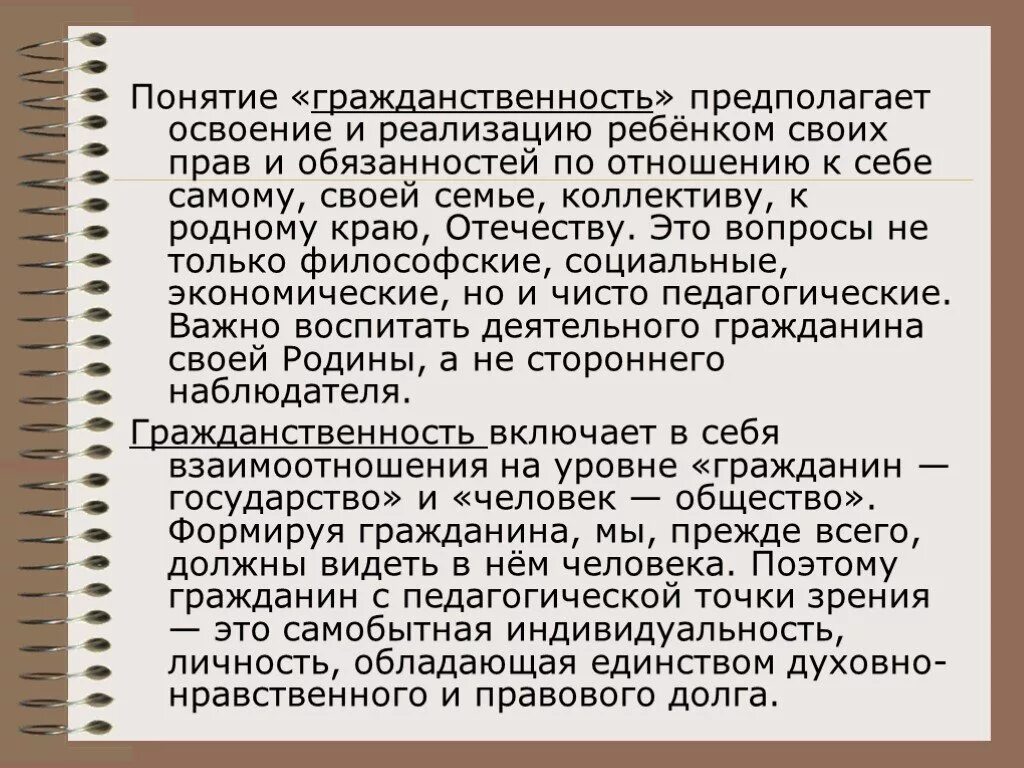 Понятие «гражданственность» предполагает освоение и реализацию ребёнком своих прав и обязанностей по отношению к себе самому, своей семье, коллективу, к родному краю, Отечеству. Это вопросы не только философские, социальные, экономические, но и чисто педагогические. Важно воспитать деятельного гражданина своей Родины, а не стороннего наблюдателя.

Гражданственность включает в себя взаимоотношения на уровне «гражданин — государство» и «человек — общество». Формируя гражданина, мы, прежде всего, должны видеть в нём человека. Поэтому гражданин с педагогической точки зрения — это самобытная индивидуальность, личность, обладающая единством духовно-нравственного и правового долга.